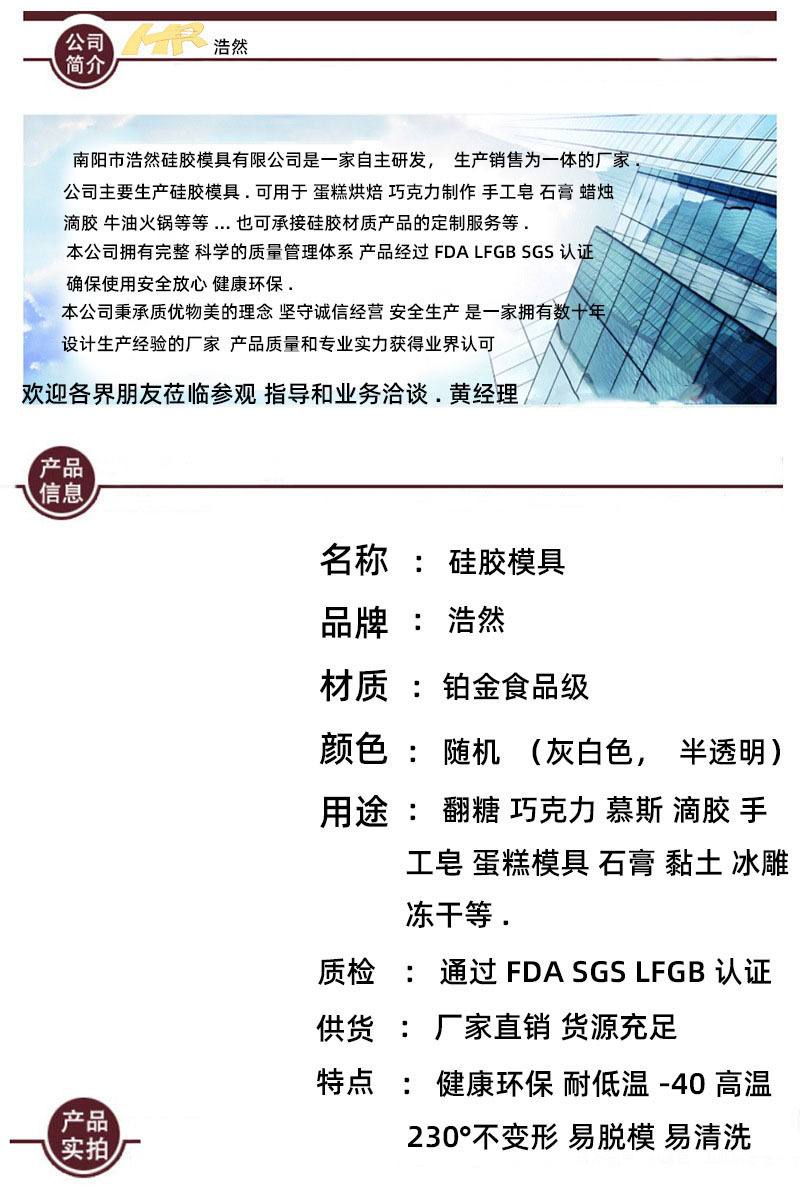 公司简介 HR 浩然

南阳市浩然硅胶模具有限公司是一家自主研发， 生产销售为一体的厂家 . 公司主要生产硅胶模具 . 可用于 蛋糕烘焙 巧克力制作 手工皂 石膏 蜡烛 滴胶 牛油火锅等等 ... 也可承接硅胶材质产品的定制服务等 .
本公司拥有完整 科学的质量管理体系 产品经过 FDA LFGB SGS 认证 确保使用安全放心 健康环保 .
本公司秉承质优物美的理念 坚守诚信经营 安全生产 是一家拥有数十年设计生产经验的厂家 产品质量和专业实力获得业界认可
欢迎各界朋友莅临参观 指导和业务洽谈 . 黄经理

产品信息

名称 ： 硅胶模具
品牌 ： 浩然
材质 ： 铂金食品级
颜色 ： 随机 （灰白色， 半透明）
用途 ： 翻糖 巧克力 慕斯 滴胶 手工皂 蛋糕模具 石膏 黏土 冰雕 冻干等 .
质检 ： 通过 FDA SGS LFGB 认证
供货 ： 厂家直销 货源充足
特点 ： 健康环保 耐低温 -40 高温 230°不变形 易脱模 易清洗

产品实拍